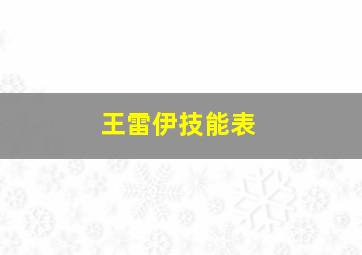 王雷伊技能表